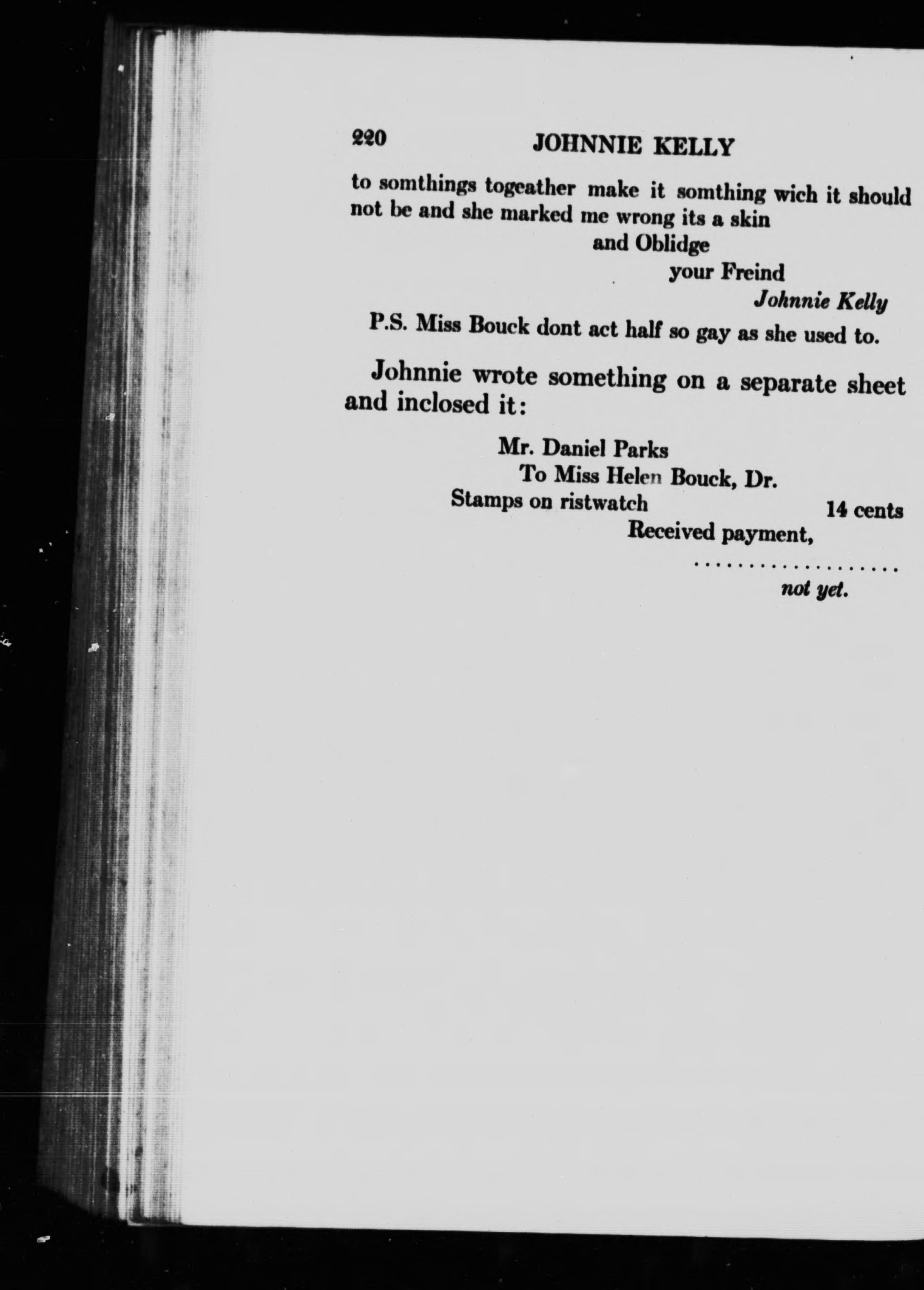 220 JOHNNIE KELLY

to somthings togeather make it somthing wich it should not be and she marked me wrong its a skin

and Oblidge

your Freind

Johnnie Kelly

P.S. Miss Bouck dont act half so gay as she used to.

Johnnie wrote something on a separate sheet and inclosed it:

Mr. Daniel Parks

To Miss Helen Bouck, Dr.

Stamps on ristwatch 14 cents

Received payment,

not yet.